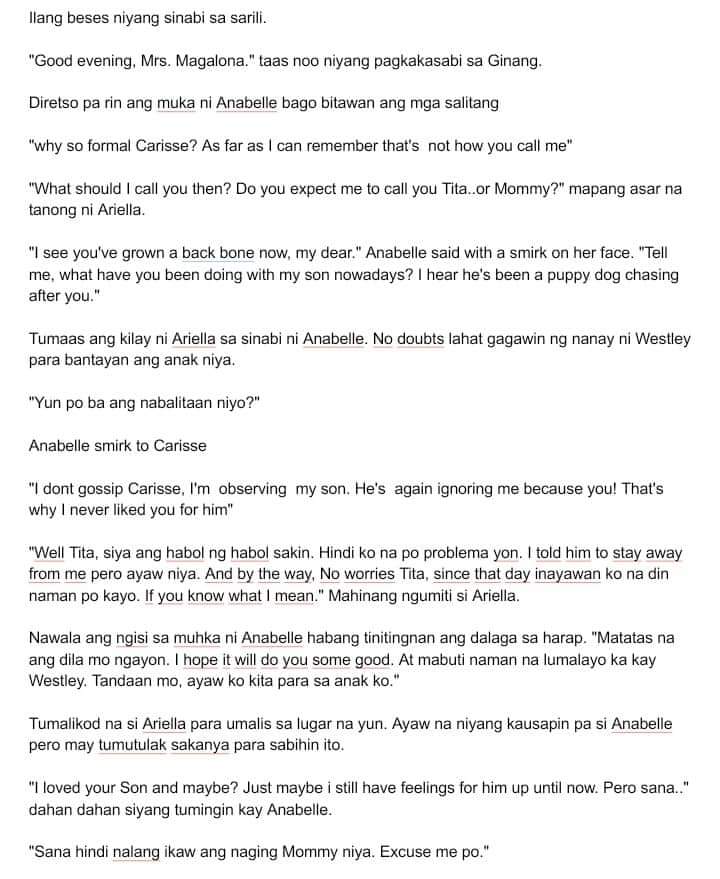 Ilang beses niyang sinabi sa sarili.

"Good evening, Mrs. Magalona." taas noo niyang pagkakasabi sa Ginang.

Diretso pa rin ang muka ni Anabelle bago bitawan ang mga salitang

"why so formal Carisse? As far as I can remember that's  not how you call me"

"What should I call you then? Do you expect me to call you Tita..or Mommy?" mapang asar na tanong ni Ariella.

"I see you've grown a back bone now, my dear." Anabelle said with a smirk on her face. "Tell me, what have you been doing with my son nowadays? I hear he's been a puppy dog chasing after you."

Tumaas ang kilay ni Ariella sa sinabi ni Anabelle. No doubts lahat gagawin ng nanay ni Westley para bantayan ang anak niya.

"Yun po ba ang nabalitaan niyo?"

Anabelle smirk to Carisse

"I dont gossip Carisse, I'm  observing  my son. He's  again ignoring me because you! That's why I never liked you for him"

"Well Tita, siya ang habol ng habol sakin. Hindi ko na po problema yon. I told him to stay away from me pero ayaw niya. And by the way, No worries Tita, since that day inayawan ko na din naman po kayo. If you know what I mean." Mahinang ngumiti si Ariella.

Nawala ang ngisi sa muhka ni Anabelle habang tinitingnan ang dalaga sa harap. "Matatas na ang dila mo ngayon. I hope it will do you some good. At mabuti naman na lumalayo ka kay Westley. Tandaan mo, ayaw ko kita para sa anak ko."

Tumalikod na si Ariella para umalis sa lugar na yun. Ayaw na niyang kausapin pa si Anabelle pero may tumutulak sakanya para sabihin ito.

"I loved your Son and maybe? Just maybe i still have feelings for him up until now. Pero sana.." dahan dahan siyang tumingin kay Anabelle.

"Sana hindi nalang ikaw ang naging Mommy niya. Excuse me po."